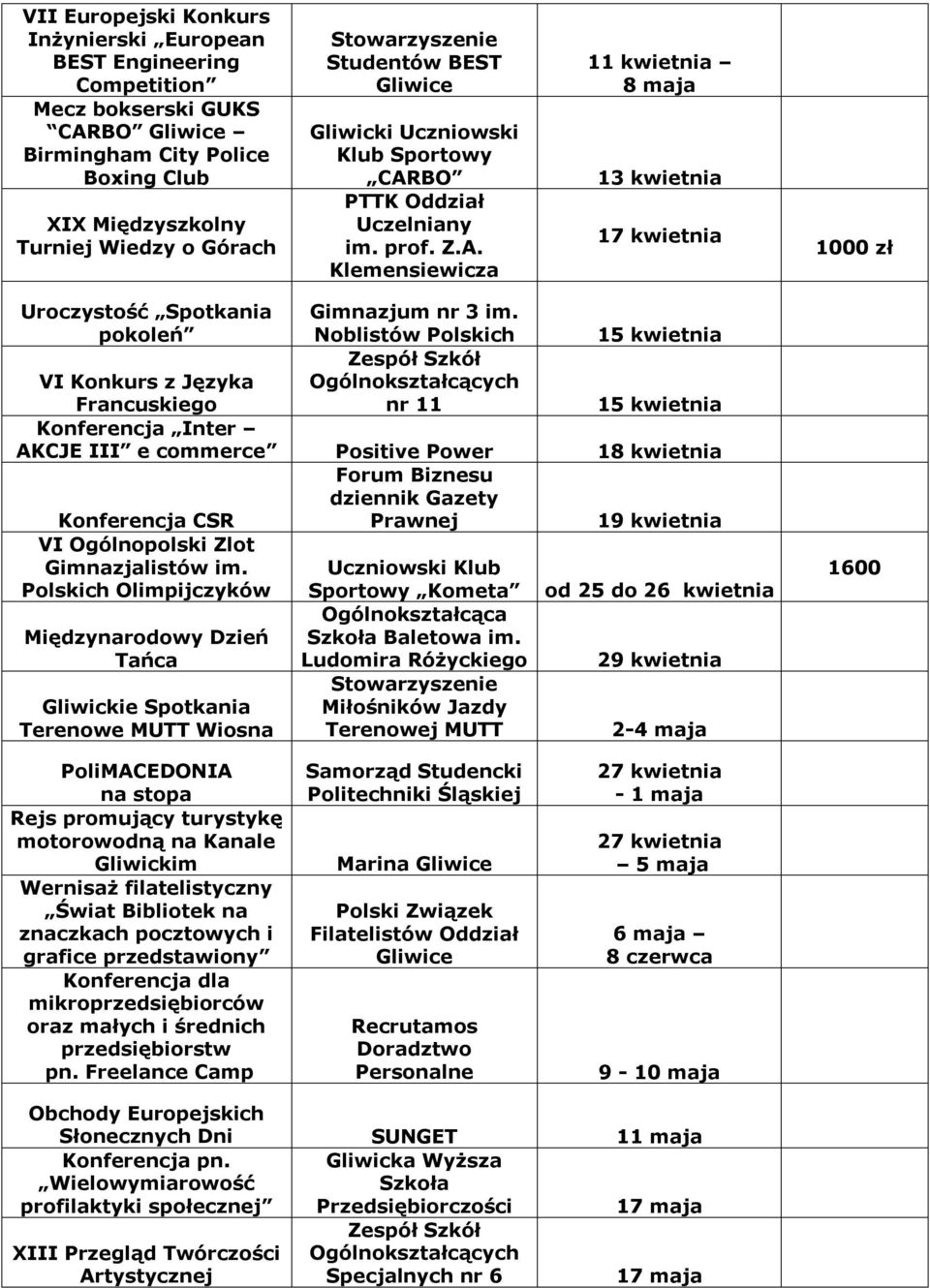 | | | | |
|---|---|---|---|
| VII Europejski Konkurs Inżynierski „European BEST Engineering Competition” | Stowarzyszenie Studentów BEST Gliwice | 11 kwietnia – 8 maja | |
| Mecz bokserski GUKS „CARBO” Gliwice – Birmingham City Police Boxing Club | Gliwicki Uczniowski Klub Sportowy „CARBO” | 13 kwietnia | |
| XIX Międzyszkolny Turniej Wiedzy o Górach | PTTK Oddział Uczelniany im. prof. Z.A. Klemensiewicza | 17 kwietnia | 1000 zł |
| Uroczystość „Spotkania pokoleń” | Gimnazjum nr 3 im. Noblistów Polskich | 15 kwietnia | |
| VI Konkurs z Języka Francuskiego | Zespół Szkół Ogólnokształcących nr 11 | 15 kwietnia | |
| Konferencja „Inter – AKCJE III” e commerce” | Positive Power | 18 kwietnia | |
| Konferencja CSR | Forum Biznesu dziennik Gazety Prawnej | 19 kwietnia | |
| VI Ogólnopolski Zlot Gimnazjalistów im. Polskich Olimpijczyków | Uczniowski Klub Sportowy „Kometa” | od 25 do 26 kwietnia | 1600 |
| Międzynarodowy Dzień Tańca | Ogólnokształcąca Szkoła Baletowa im. Ludomira Różyckiego | 29 kwietnia | |
| Gliwickie Spotkania Terenowe MUTT Wiosna | Stowarzyszenie Miłośników Jazdy Terenowej MUTT | 2-4 maja | |
| PoliMACEDONIA na stopa | Samorząd Studencki Politechniki Śląskiej | 27 kwietnia - 1 maja | |
| Rejs promujący turystykę motorowodną na Kanale Gliwickim | Marina Gliwice | 27 kwietnia – 5 maja | |
| Wernisaż filatelistyczny „Świat Bibliotek na znaczkach pocztowych i grafice przedstawiony” | Polski Związek Filatelistów Oddział Gliwice | 6 maja – 8 czerwca | |
| Konferencja dla mikroprzedsiębiorców oraz małych i średnich przedsiębiorstw pn. Freelance Camp | Recrutamos Doradztwo Personalne | 9 - 10 maja | |
| Obchody Europejskich Słonecznych Dni | SUNGET | 11 maja | |
| Konferencja pn. „Wielowymiarowość profilaktyki społecznej” | Gliwicka Wyższa Szkoła Przedsiębiorczości | 17 maja | |
| XIII Przegląd Twórczości Artystycznej | Zespół Szkół Ogólnokształcących Specjalnych nr 6 | 17 maja | |